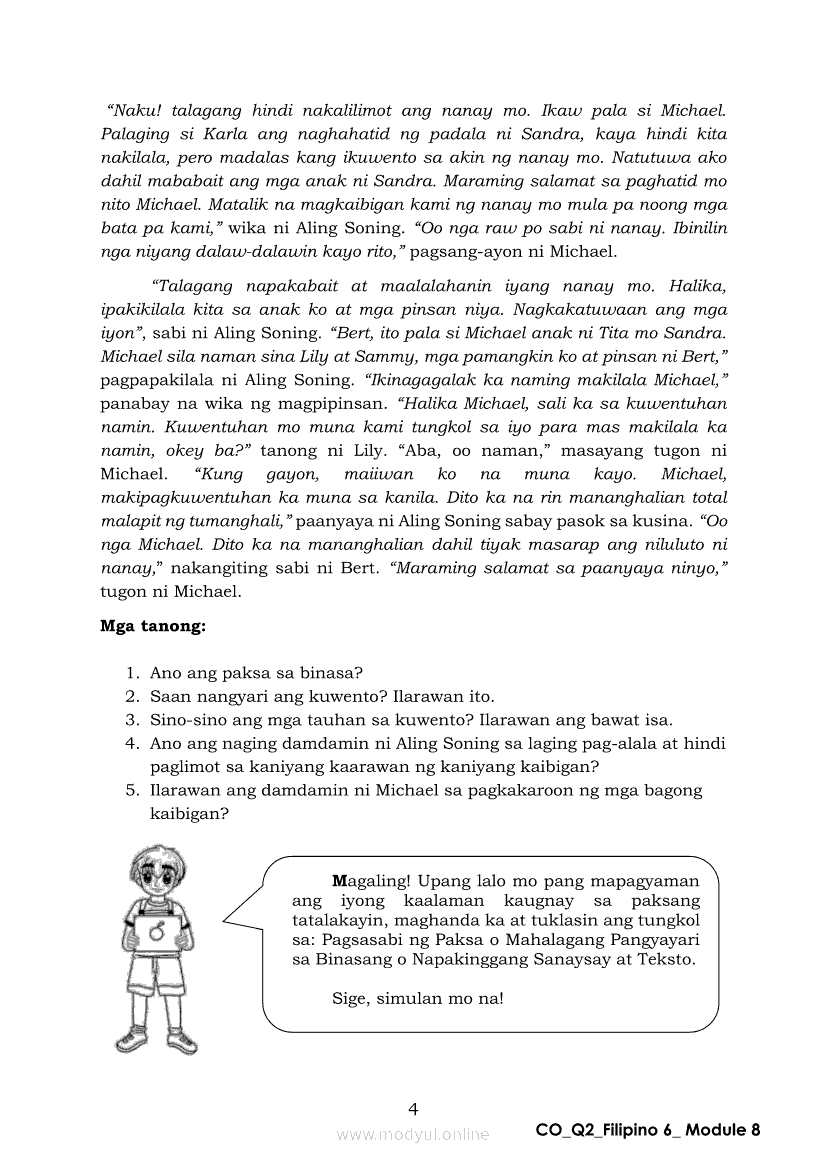 "Naku! talagang hindi nakalilimot ang nanay mo. Ikaw pala si Michael. Palaging si Karla ang naghahatid ng padala ni Sandra, kaya hindi kita nakilala, pero madalas kang ikuwento sa akin ng nanay mo. Natutuwa ako dahil mababait ang mga anak ni Sandra. Maraming salamat sa paghatid mo nito Michael. Matalik na magkaibigan kami ng nanay mo mula pa noong mga bata pa kami," wika ni Aling Soning. "Oo nga raw po sabi ni nanay. Ibinilin nga niyang dalaw-dalawin kayo rito," pagsang-ayon ni Michael.

"Talagang napakabait at maalalahanin iyang nanay mo. Halika, ipakikilala kita sa anak ko at mga pinsan niya. Nagkakatuwaan ang mga iyon", sabi ni Aling Soning. "Bert, ito pala si Michael anak ni Tita mo Sandra. Michael sila naman sina Lily at Sammy, mga pamangkin ko at pinsan ni Bert," pagpapakilala ni Aling Soning. "Ikinagagalak ka naming makilala Michael," panabay na wika ng magpipinsan. "Halika Michael, sali ka sa kuwentuhan namin. Kuwentuhan mo muna kami tungkol sa iyo para mas makilala ka namin, okey ba?" tanong ni Lily. "Aba, oo naman," masayang tugon ni Michael. "Kung gayon, maiiwan ko na muna kayo. Michael, makipagkuwentuhan ka muna sa kanila. Dito ka na rin mananghalian total malapit ng tumanghali," paanyaya ni Aling Soning sabay pasok sa kusina. "Oo nga Michael. Dito ka na mananghalian dahil tiyak masarap ang niluluto ni nanay," nakangiting sabi ni Bert. "Maraming salamat sa paanyaya ninyo," tugon ni Michael.

Mga tanong:

1. Ano ang paksa sa binasa?
2. Saan nangyari ang kuwento? Ilarawan ito.
3. Sino-sino ang mga tauhan sa kuwento? Ilarawan ang bawat isa.
4. Ano ang naging damdamin ni Aling Soning sa laging pag-alala at hindi paglimot sa kaniyang kaarawan ng kaniyang kaibigan?
5. Ilarawan ang damdamin ni Michael sa pagkakaroon ng mga bagong kaibigan?

Magaling! Upang lalo mo pang mapagyaman ang iyong kaalaman kaugnay sa paksang tatalakayin, maghanda ka at tuklasin ang tungkol sa: Pagsasabi ng Paksa o Mahalagang Pangyayari sa Binasang o Napakinggang Sanaysay at Teksto.

Sige, simulan mo na!

4

www.modyul.online

CO_Q2_Filipino 6_ Module 8